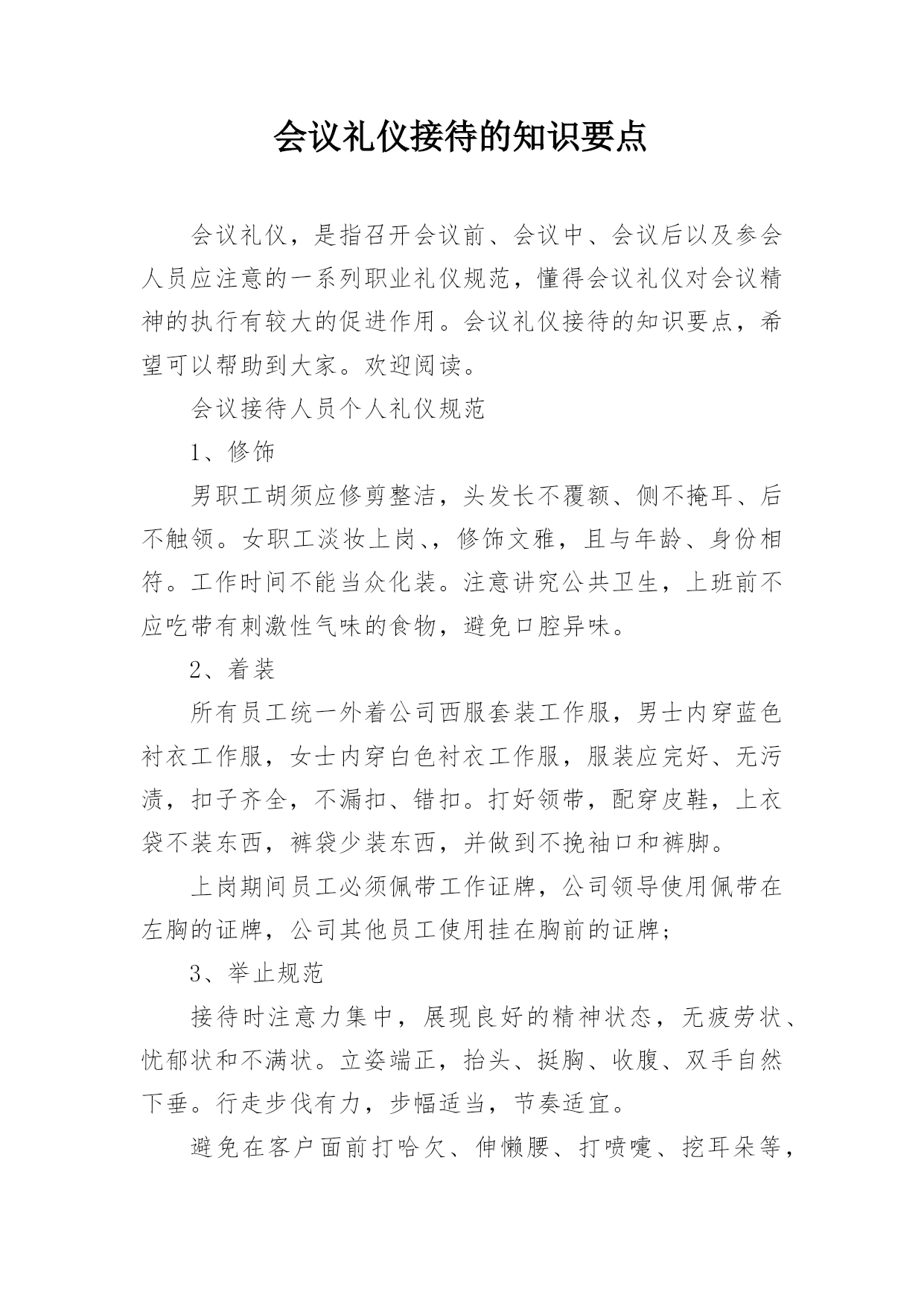 会议礼仪接待的知识要点

会议礼仪，是指召开会议前、会议中、会议后以及参会人员应注意的一系列职业礼仪规范，懂得会议礼仪对会议精神的执行有较大的促进作用。会议礼仪接待的知识要点，希望可以帮助到大家。欢迎阅读。

会议接待人员个人礼仪规范

1、修饰

男职工胡须应修剪整洁，头发长不覆额、侧不掩耳、后不触领。女职工淡妆上岗、，修饰文雅，且与年龄、身份相符。工作时间不能当众化装。注意讲究公共卫生，上班前不应吃带有刺激性气味的食物，避免口腔异味。

2、着装

所有员工统一外着公司西服套装工作服，男士内穿蓝色衬衣工作服，女士内穿白色衬衣工作服，服装应完好、无污渍，扣子齐全，不漏扣、错扣。打好领带，配穿皮鞋，上衣袋不装东西，裤袋少装东西，并做到不挽袖口和裤脚。

上岗期间员工必须佩带工作证牌，公司领导使用佩带在左胸的证牌，公司其他员工使用挂在胸前的证牌；

3、举止规范

接待时注意力集中，展现良好的精神状态，无疲劳状、忧郁状和不满状。立姿端正，抬头、挺胸、收腹、双手自然下垂。行走步伐有力，步幅适当，节奏适宜。

避免在客户面前打哈欠、伸懒腰、打喷嚏、挖耳朵等，